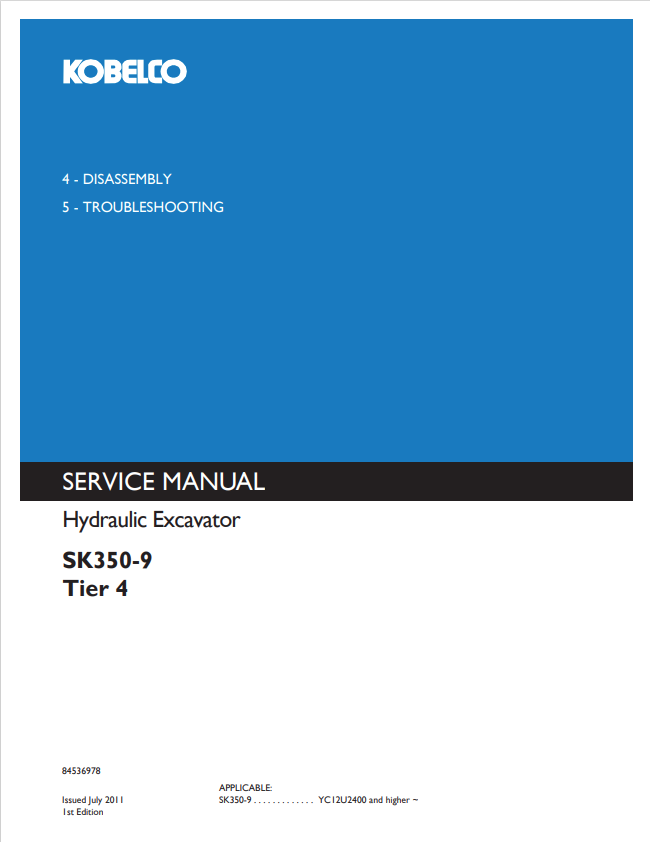 KOBELCO

4 - DISASSEMBLY
5 - TROUBLESHOOTING

SERVICE MANUAL

Hydraulic Excavator

SK350-9
Tier 4

84536978

Issued July 2011
1st Edition

APPLICABLE:
SK350-9 . . . . . . . . . . . . . YC12U2400 and higher ~